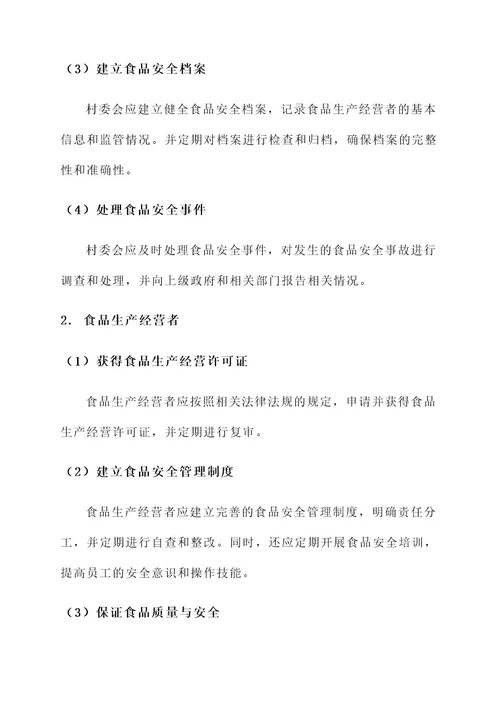 （3）建立食品安全档案

村委会应建立健全食品安全档案，记录食品生产经营者的基本信息和监管情况。并定期对档案进行检查和归档，确保档案的完整性和准确性。

（4）处理食品安全事件

村委会应及时处理食品安全事件，对发生的食品安全事故进行调查和处理，并向上级政府和相关部门报告相关情况。

2. 食品生产经营者

（1）获得食品生产经营许可证

食品生产经营者应按照相关法律法规的规定，申请并获得食品生产经营许可证，并定期进行复审。

（2）建立食品安全管理制度

食品生产经营者应建立完善的食品安全管理制度，明确责任分工，并定期进行自查和整改。同时，还应定期开展食品安全培训，提高员工的安全意识和操作技能。

（3）保证食品质量与安全